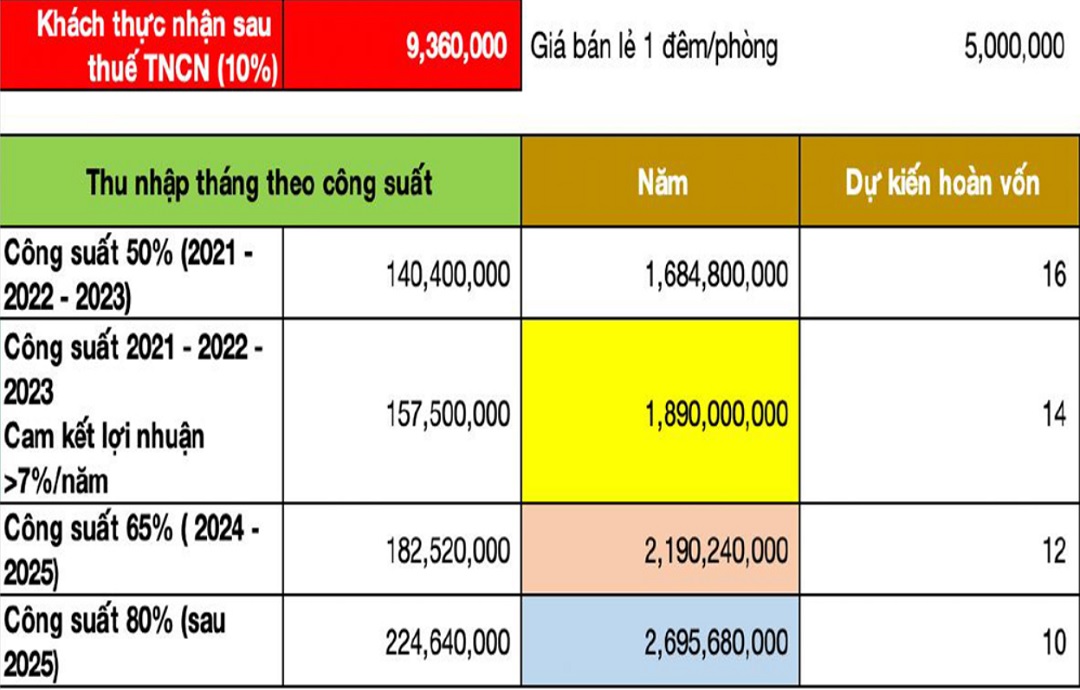 | Khách thực nhận sau thuế TNCN (10%) | 9,360,000 | Giá bán lẻ 1 đêm/phòng | 5,000,000 |
|---|---|---|---|

| Thu nhập tháng theo công suất | | Năm | Dự kiến hoàn vốn |
|---|---|---|---|
| Công suất 50% (2021 - 2022 - 2023) | 140,400,000 | 1,684,800,000 | 16 |
| Công suất 2021 - 2022 - 2023 Cam kết lợi nhuận >7%/năm | 157,500,000 | 1,890,000,000 | 14 |
| Công suất 65% ( 2024 - 2025) | 182,520,000 | 2,190,240,000 | 12 |
| Công suất 80% (sau 2025) | 224,640,000 | 2,695,680,000 | 10 |